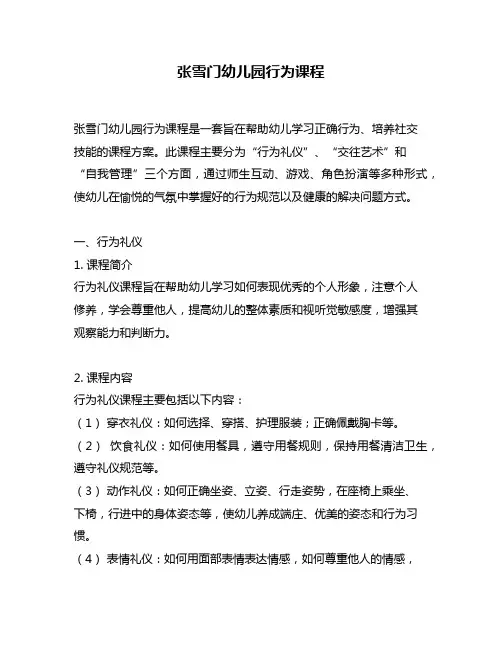 张雪门幼儿园行为课程

张雪门幼儿园行为课程是一套旨在帮助幼儿学习正确行为、培养社交技能的课程方案。此课程主要分为“行为礼仪”、“交往艺术”和“自我管理”三个方面，通过师生互动、游戏、角色扮演等多种形式，使幼儿在愉悦的气氛中掌握好的行为规范以及健康的解决问题方式。

一、行为礼仪
1. 课程简介
行为礼仪课程旨在帮助幼儿学习如何表现优秀的个人形象，注意个人修养，学会尊重他人，提高幼儿的整体素质和视听觉敏感度，增强其观察能力和判断力。

2. 课程内容
行为礼仪课程主要包括以下内容：
（1） 穿衣礼仪：如何选择、穿搭、护理服装；正确佩戴胸卡等。
（2） 饮食礼仪：如何使用餐具，遵守用餐规则，保持用餐清洁卫生，遵守礼仪规范等。
（3） 动作礼仪：如何正确坐姿、立姿、行走姿势，在座椅上乘坐、下椅，行进中的身体姿态等，使幼儿养成端庄、优美的姿态和行为习惯。
（4） 表情礼仪：如何用面部表情表达情感，如何尊重他人的情感，